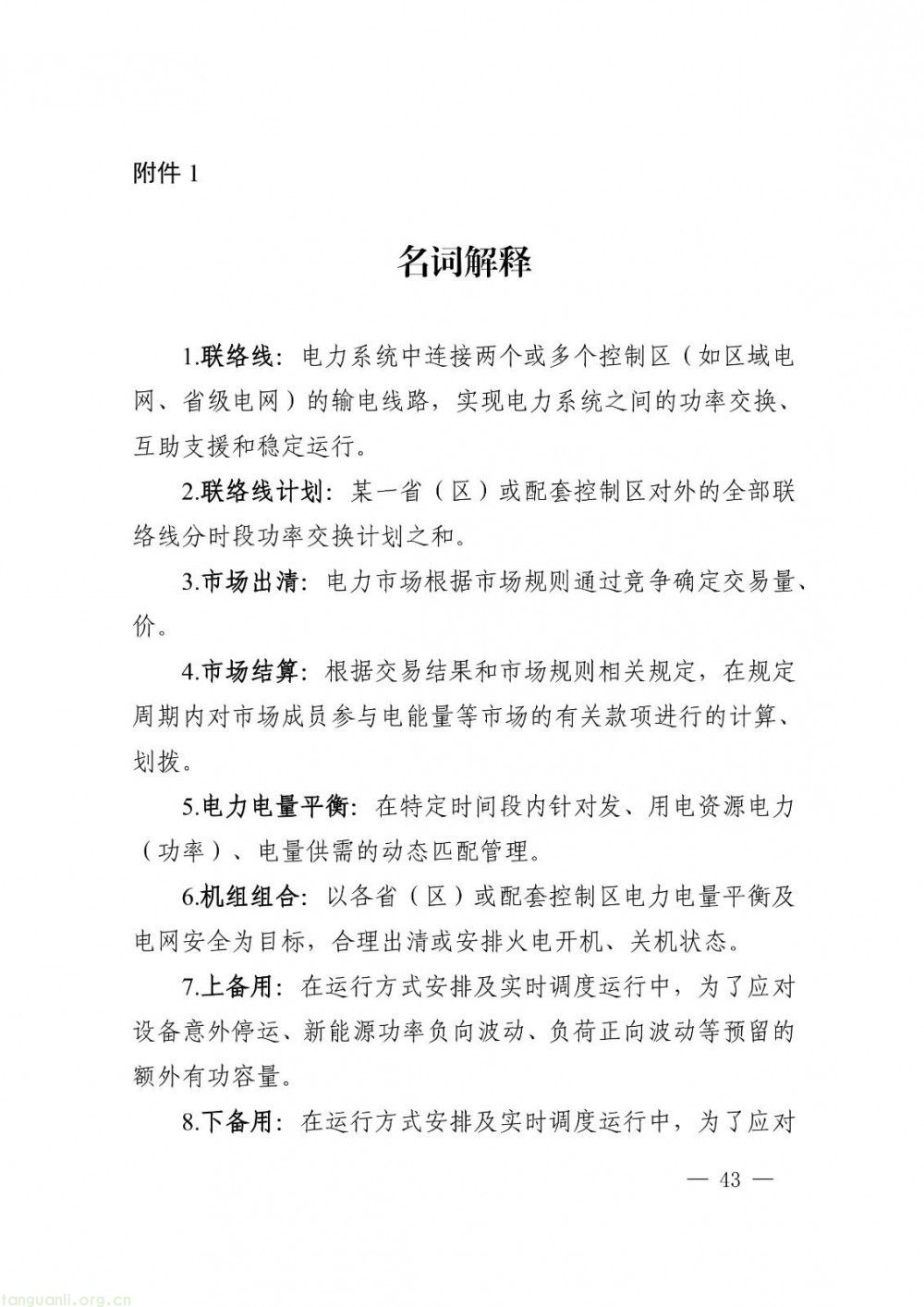 附件 1

名词解释

1.联络线：电力系统中连接两个或多个控制区（如区域电网、省级电网）的输电线路，实现电力系统之间的功率交换、互助支援和稳定运行。

2.联络线计划：某一省（区）或配套控制区对外的全部联络线分时段功率交换计划之和。

3.市场出清：电力市场根据市场规则通过竞争确定交易量、价。

4.市场结算：根据交易结果和市场规则相关规定，在规定周期内对市场成员参与电能量等市场的有关款项进行的计算、划拨。

5.电力电量平衡：在特定时间段内针对发、用电资源电力（功率）、电量供需的动态匹配管理。

6.机组组合：以各省（区）或配套控制区电力电量平衡及电网安全为目标，合理出清或安排火电开机、关机状态。

7.上备用：在运行方式安排及实时调度运行中，为了应对设备意外停运、新能源功率负向波动、负荷正向波动等预留的额外有功容量。

8.下备用：在运行方式安排及实时调度运行中，为了应对

— 43 —

tanguanli.org.cn